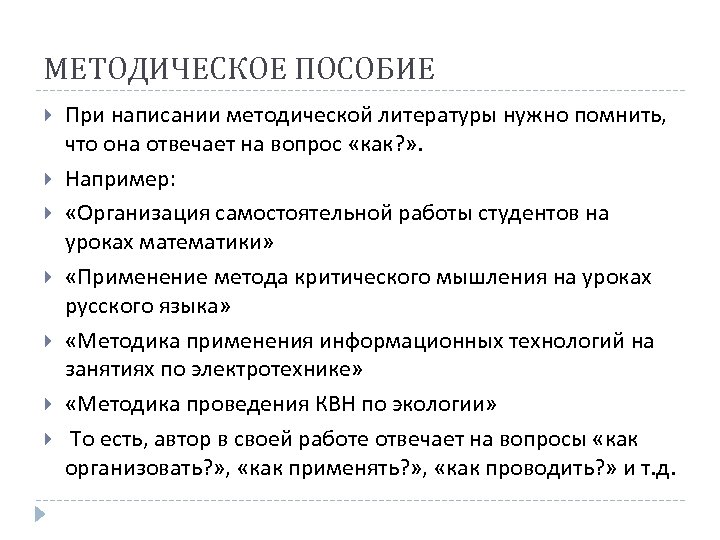 МЕТОДИЧЕСКОЕ ПОСОБИЕ

При написании методической литературы нужно помнить, что она отвечает на вопрос «как?».

Например:

«Организация самостоятельной работы студентов на уроках математики»

«Применение метода критического мышления на уроках русского языка»

«Методика применения информационных технологий на занятиях по электротехнике»

«Методика проведения КВН по экологии»

То есть, автор в своей работе отвечает на вопросы «как организовать?», «как применять?», «как проводить?» и т.д.